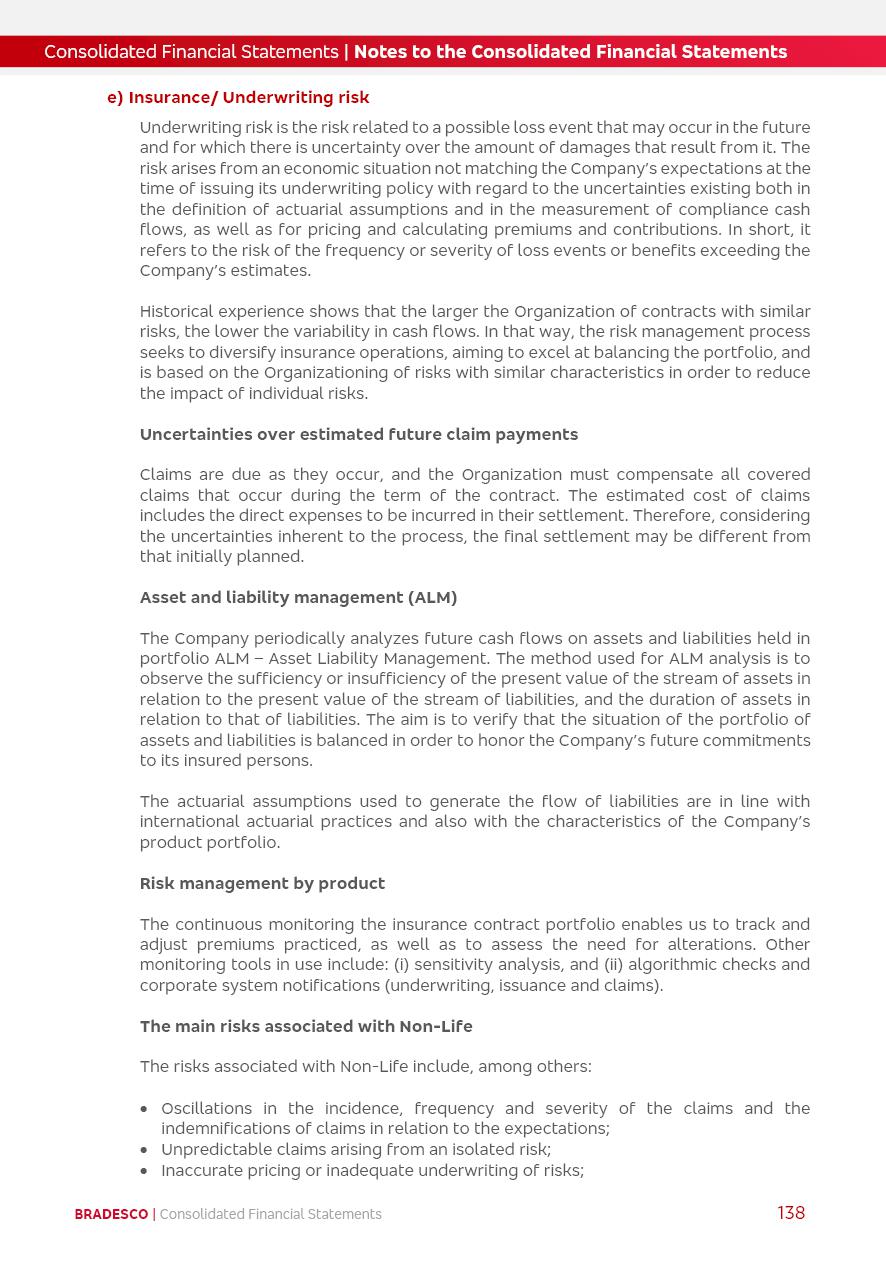 Consolidated Financial Statements | Notes to the Consolidated Financial Statements

e) Insurance/ Underwriting risk

Underwriting risk is the risk related to a possible loss event that may occur in the future and for which there is uncertainty over the amount of damages that result from it. The risk arises from an economic situation not matching the Company's expectations at the time of issuing its underwriting policy with regard to the uncertainties existing both in the definition of actuarial assumptions and in the measurement of compliance cash flows, as well as for pricing and calculating premiums and contributions. In short, it refers to the risk of the frequency or severity of loss events or benefits exceeding the Company's estimates.

Historical experience shows that the larger the Organization of contracts with similar risks, the lower the variability in cash flows. In that way, the risk management process seeks to diversify insurance operations, aiming to excel at balancing the portfolio, and is based on the Organizationing of risks with similar characteristics in order to reduce the impact of individual risks.

Uncertainties over estimated future claim payments

Claims are due as they occur, and the Organization must compensate all covered claims that occur during the term of the contract. The estimated cost of claims includes the direct expenses to be incurred in their settlement. Therefore, considering the uncertainties inherent to the process, the final settlement may be different from that initially planned.

Asset and liability management (ALM)

The Company periodically analyzes future cash flows on assets and liabilities held in portfolio ALM – Asset Liability Management. The method used for ALM analysis is to observe the sufficiency or insufficiency of the present value of the stream of assets in relation to the present value of the stream of liabilities, and the duration of assets in relation to that of liabilities. The aim is to verify that the situation of the portfolio of assets and liabilities is balanced in order to honor the Company's future commitments to its insured persons.

The actuarial assumptions used to generate the flow of liabilities are in line with international actuarial practices and also with the characteristics of the Company's product portfolio.

Risk management by product

The continuous monitoring the insurance contract portfolio enables us to track and adjust premiums practiced, as well as to assess the need for alterations. Other monitoring tools in use include: (i) sensitivity analysis, and (ii) algorithmic checks and corporate system notifications (underwriting, issuance and claims).

The main risks associated with Non-Life

The risks associated with Non-Life include, among others:

• Oscillations in the incidence, frequency and severity of the claims and the indemnifications of claims in relation to the expectations;
• Unpredictable claims arising from an isolated risk;
• Inaccurate pricing or inadequate underwriting of risks;

BRADESCO | Consolidated Financial Statements

138